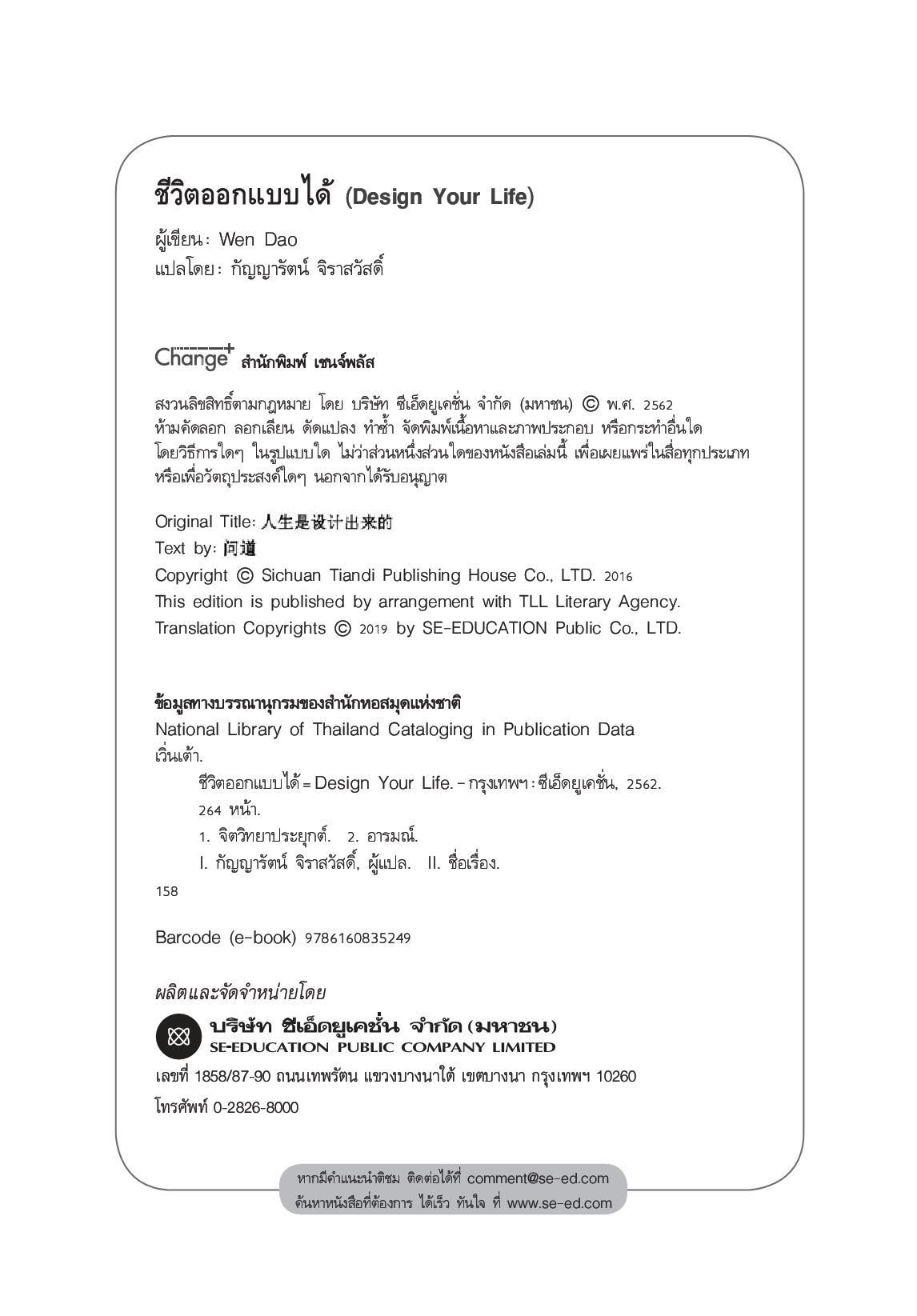 ชีวิตออกแบบได้ (Design Your Life)

ผู้เขียน: Wen Dao
แปลโดย: กัญญารัตน์ จิราสวัสดิ์

Change+ สำนักพิมพ์ เชนจ์พลัส

สงวนลิขสิทธิ์ตามกฎหมาย โดย บริษัท ซีเอ็ดยูเคชั่น จำกัด (มหาชน) © พ.ศ. 2562 ห้ามคัดลอก ลอกเลียน ดัดแปลง ทำซ้ำ จัดพิมพ์เนื้อหาและภาพประกอบ หรือกระทำอื่นใด โดยวิธีการใดๆ ในรูปแบบใด ไม่ว่าส่วนหนึ่งส่วนใดของหนังสือเล่มนี้ เพื่อเผยแพร่ในสื่อทุกประเภท หรือเพื่อวัตถุประสงค์ใดๆ นอกจากได้รับอนุญาต

Original Title: 人生是设计出来的
Text by: 问道
Copyright © Sichuan Tiandi Publishing House Co., LTD. 2016
This edition is published by arrangement with TLL Literary Agency.
Translation Copyrights © 2019 by SE-EDUCATION Public Co., LTD.

ข้อมูลทางบรรณานุกรมของสำนักหอสมุดแห่งชาติ
National Library of Thailand Cataloging in Publication Data
เวิ่นเต้า.
ชีวิตออกแบบได้ = Design Your Life. - กรุงเทพฯ : ซีเอ็ดยูเคชั่น, 2562.
264 หน้า.
1. จิตวิทยาประยุกต์. 2. อารมณ์.
I. กัญญารัตน์ จิราสวัสดิ์, ผู้แปล. II. ชื่อเรื่อง.
158

Barcode (e-book) 9786160835249

ผลิตและจัดจำหน่ายโดย
บริษัท ซีเอ็ดยูเคชั่น จำกัด (มหาชน)
SE-EDUCATION PUBLIC COMPANY LIMITED
เลขที่ 1858/87-90 ถนนเทพรัตน แขวงบางนาใต้ เขตบางนา กรุงเทพฯ 10260
โทรศัพท์ 0-2826-8000

หากมีคำแนะนำติชม ติดต่อได้ที่ comment@se-ed.com
ค้นหาหนังสือที่ต้องการ ได้เร็ว ทันใจ ที่ www.se-ed.com